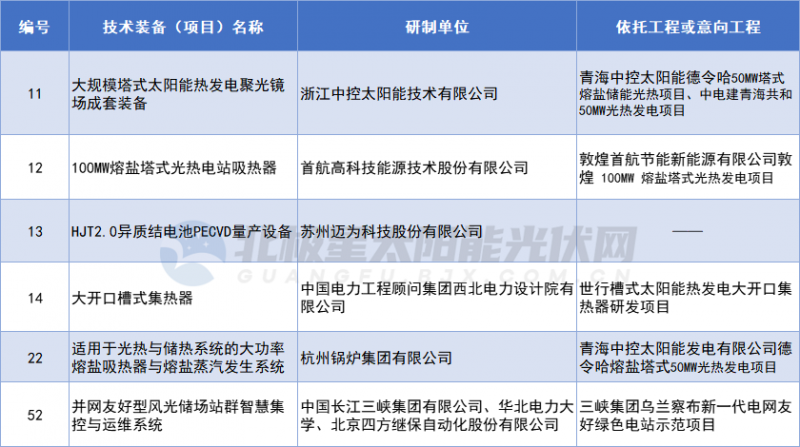 | 编号 | 技术装备（项目）名称 | 研制单位 | 依托工程或意向工程 |
|---|---|---|---|
| 11 | 大规模塔式太阳能热发电聚光镜场成套装备 | 浙江中控太阳能技术有限公司 | 青海中控太阳能德令哈50MW塔式熔盐储能光热项目、中电建青海共和50MW光热发电项目 |
| 12 | 100MW熔盐塔式光热电站吸热器 | 首航高科技能源技术股份有限公司 | 敦煌首航节能新能源有限公司敦煌 100MW 熔盐塔式光热发电项目 |
| 13 | HJT2.0异质结电池PECVD量产设备 | 苏州迈为科技股份有限公司 | —— |
| 14 | 大开口槽式集热器 | 中国电力工程顾问集团西北电力设计院有限公司 | 世行槽式太阳能热发电大开口集热器研发项目 |
| 22 | 适用于光热与储热系统的大功率熔盐吸热器与熔盐蒸汽发生系统 | 杭州锅炉集团有限公司 | 青海中控太阳能发电有限公司德令哈熔盐塔式50MW光热发电项目 |
| 52 | 并网友好型风光储场站群智慧集控与运维系统 | 中国长江三峡集团有限公司、华北电力大学、北京四方继保自动化股份有限公司 | 三峡集团乌兰察布新一代电网友好绿色电站示范项目 |

北极星太阳能光伏网
GUANGFU.BJX.COM.CN